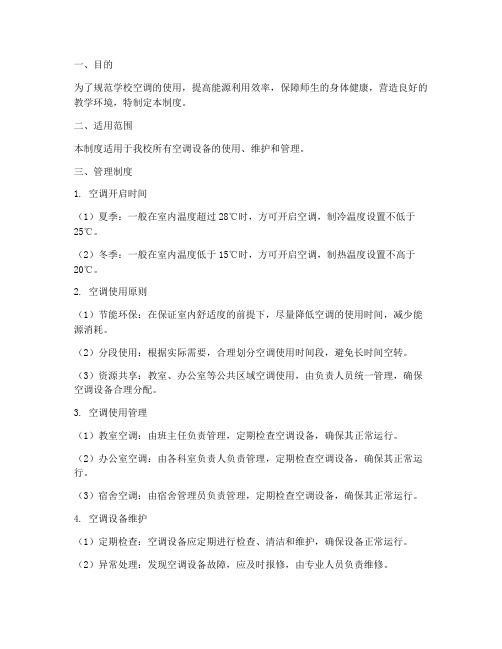 一、目的

为了规范学校空调的使用，提高能源利用效率，保障师生的身体健康，营造良好的教学环境，特制定本制度。

二、适用范围

本制度适用于我校所有空调设备的使用、维护和管理。

三、管理制度

1. 空调开启时间

（1）夏季：一般在室内温度超过 28℃时，方可开启空调，制冷温度设置不低于 25℃。

（2）冬季：一般在室内温度低于 15℃时，方可开启空调，制热温度设置不高于 20℃。

2. 空调使用原则

（1）节能环保：在保证室内舒适度的前提下，尽量降低空调的使用时间，减少能源消耗。

（2）分段使用：根据实际需要，合理划分空调使用时间段，避免长时间空转。

（3）资源共享：教室、办公室等公共区域空调使用，由负责人员统一管理，确保空调设备合理分配。

3. 空调使用管理

（1）教室空调：由班主任负责管理，定期检查空调设备，确保其正常运行。

（2）办公室空调：由各科室负责人负责管理，定期检查空调设备，确保其正常运行。

（3）宿舍空调：由宿舍管理员负责管理，定期检查空调设备，确保其正常运行。

4. 空调设备维护

（1）定期检查：空调设备应定期进行检查、清洁和维护，确保设备正常运行。

（2）异常处理：发现空调设备故障，应及时报修，由专业人员负责维修。